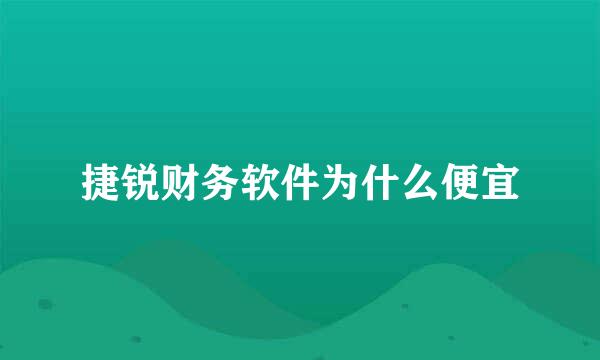 捷锐财务软件为什么便宜